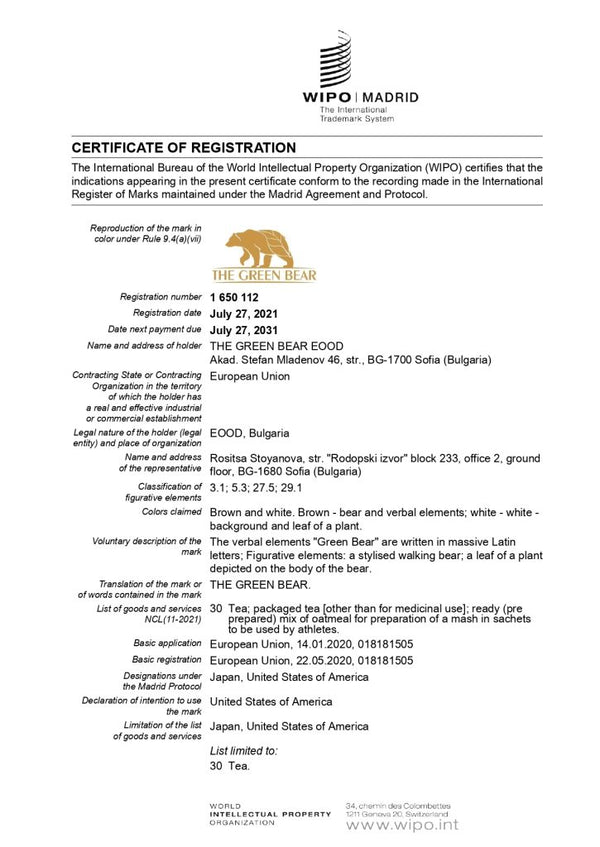 WIPO | MADRID
The International Trademark System

CERTIFICATE OF REGISTRATION

The International Bureau of the World Intellectual Property Organization (WIPO) certifies that the indications appearing in the present certificate conform to the recording made in the International Register of Marks maintained under the Madrid Agreement and Protocol.

Reproduction of the mark in color under Rule 9.4(a)(vii)

THE GREEN BEAR

Registration number 1 650 112
Registration date July 27, 2021
Date next payment due July 27, 2031
Name and address of holder THE GREEN BEAR EOOD
Akad. Stefan Mladenov 46, str., BG-1700 Sofia (Bulgaria)
Contracting State or Contracting Organization in the territory of which the holder has a real and effective industrial or commercial establishment European Union
Legal nature of the holder (legal entity) and place of organization EOOD, Bulgaria
Name and address of the representative Rositsa Stoyanova, str. "Rodopski izvor" block 233, office 2, ground floor, BG-1680 Sofia (Bulgaria)
Classification of figurative elements 3.1; 5.3; 27.5; 29.1
Colors claimed Brown and white. Brown - bear and verbal elements; white - white - background and leaf of a plant.
Voluntary description of the mark The verbal elements "Green Bear" are written in massive Latin letters; Figurative elements: a stylised walking bear; a leaf of a plant depicted on the body of the bear.
Translation of the mark or of words contained in the mark THE GREEN BEAR.
List of goods and services NCL(11-2021) 30 Tea; packaged tea [other than for medicinal use]; ready (pre prepared) mix of oatmeal for preparation of a mash in sachets to be used by athletes.
Basic application European Union, 14.01.2020, 018181505
Basic registration European Union, 22.05.2020, 018181505
Designations under the Madrid Protocol Japan, United States of America
Declaration of intention to use the mark United States of America
Limitation of the list of goods and services Japan, United States of America

List limited to:
30 Tea.

WORLD INTELLECTUAL PROPERTY ORGANIZATION
34, chemin des Colombettes
1211 Geneva 20, Switzerland
www.wipo.int